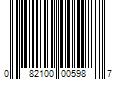 0 82100 00598 7